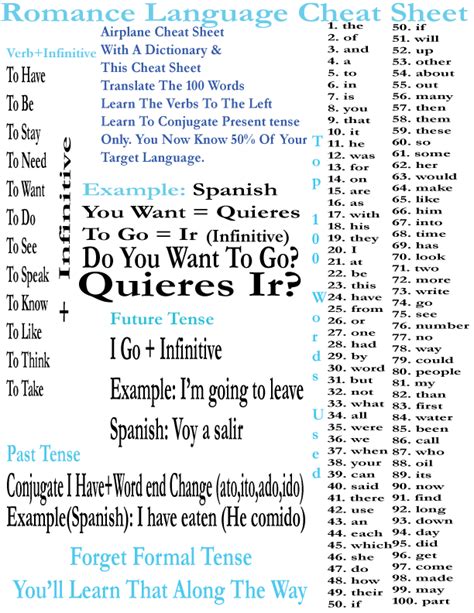 Romance Language Cheat Sheet

Verb+Infinitive
To Have
To Be
To Stay
To Need
To Want
To Do
To See
To Speak
To Know
To Like
To Think
To Take

+ Infinitive

Airplane Cheat Sheet
With A Dictionary &
This Cheat Sheet
Translate The 100 Words
Learn The Verbs To The Left
Learn To Conjugate Present tense
Only. You Now Know 50% Of Your
Target Language.

Example: Spanish
You Want = Quieres
To Go = Ir (Infinitive)
Do You Want To Go?
Quieres Ir?

Future Tense
I Go + Infinitive
Example: I'm going to leave
Spanish: Voy a salir

Past Tense
Conjugate I Have+Word end Change (ato,ito,ado,ido)
Example(Spanish): I have eaten (He comido)

Forget Formal Tense
You'll Learn That Along The Way

Top 100 Words Used

1. the
2. of
3. and
4. a
5. to
6. in
7. is
8. you
9. that
10. it
11. he
12. was
13. for
14. on
15. are
16. as
17. with
18. his
19. they
20. I
21. at
22. be
23. this
24. have
25. from
26. or
27. one
28. had
29. by
30. word
31. but
32. not
33. what
34. all
35. were
36. we
37. when
38. your
39. can
40. said
41. there
42. use
43. an
44. each
45. which
46. she
47. do
48. how
49. their
50. if

50. if
51. will
52. up
53. other
54. about
55. out
56. many
57. then
58. them
59. these
60. so
61. some
62. her
63. would
64. make
65. like
66. him
67. into
68. time
69. has
70. look
71. two
72. more
73. write
74. go
75. see
76. number
77. no
78. way
79. could
80. people
81. my
82. than
83. first
84. water
85. been
86. call
87. who
88. oil
89. its
90. now
91. find
92. long
93. down
94. day
95. did
96. get
97. come
98. made
99. may
100. part